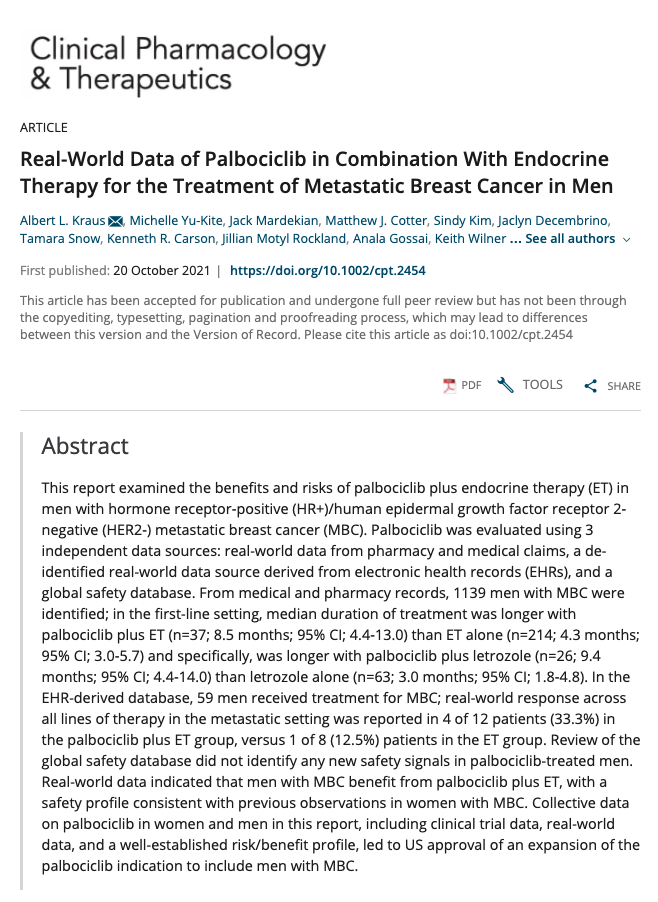 Clinical Pharmacology
& Therapeutics

ARTICLE

Real-World Data of Palbociclib in Combination With Endocrine Therapy for the Treatment of Metastatic Breast Cancer in Men

Albert L. Kraus, Michelle Yu-Kite, Jack Mardekian, Matthew J. Cotter, Sindy Kim, Jaclyn Decembrino, Tamara Snow, Kenneth R. Carson, Jillian Motyl Rockland, Anala Gossai, Keith Wilner ... See all authors

First published: 20 October 2021 | https://doi.org/10.1002/cpt.2454

This article has been accepted for publication and undergone full peer review but has not been through the copyediting, typesetting, pagination and proofreading process, which may lead to differences between this version and the Version of Record. Please cite this article as doi:10.1002/cpt.2454

PDF TOOLS SHARE

Abstract

This report examined the benefits and risks of palbociclib plus endocrine therapy (ET) in men with hormone receptor-positive (HR+)/human epidermal growth factor receptor 2-negative (HER2-) metastatic breast cancer (MBC). Palbociclib was evaluated using 3 independent data sources: real-world data from pharmacy and medical claims, a de-identified real-world data source derived from electronic health records (EHRs), and a global safety database. From medical and pharmacy records, 1139 men with MBC were identified; in the first-line setting, median duration of treatment was longer with palbociclib plus ET (n=37; 8.5 months; 95% CI; 4.4-13.0) than ET alone (n=214; 4.3 months; 95% CI; 3.0-5.7) and specifically, was longer with palbociclib plus letrozole (n=26; 9.4 months; 95% CI; 4.4-14.0) than letrozole alone (n=63; 3.0 months; 95% CI; 1.8-4.8). In the EHR-derived database, 59 men received treatment for MBC; real-world response across all lines of therapy in the metastatic setting was reported in 4 of 12 patients (33.3%) in the palbociclib plus ET group, versus 1 of 8 (12.5%) patients in the ET group. Review of the global safety database did not identify any new safety signals in palbociclib-treated men. Real-world data indicated that men with MBC benefit from palbociclib plus ET, with a safety profile consistent with previous observations in women with MBC. Collective data on palbociclib in women and men in this report, including clinical trial data, real-world data, and a well-established risk/benefit profile, led to US approval of an expansion of the palbociclib indication to include men with MBC.